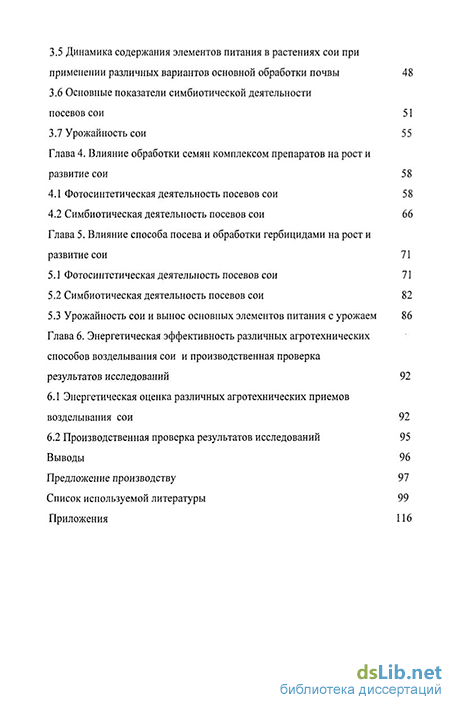 3.5 Динамика содержания элементов питания в растениях сои при применении различных вариантов основной обработки почвы 48

3.6 Основные показатели симбиотической деятельности посевов сои 51

3.7 Урожайность сои 55

Глава 4. Влияние обработки семян комплексом препаратов на рост и развитие сои 58

4.1 Фотосинтетическая деятельность посевов сои 58

4.2 Симбиотическая деятельность посевов сои 66

Глава 5. Влияние способа посева и обработки гербицидами на рост и развитие сои 71

5.1 Фотосинтетическая деятельность посевов сои 71

5.2 Симбиотическая деятельность посевов сои 82

5.3 Урожайность сои и вынос основных элементов питания с урожаем 86

Глава 6. Энергетическая эффективность различных агротехнических способов возделывания сои и производственная проверка результатов исследований 92

6.1 Энергетическая оценка различных агротехнических приемов возделывания сои 92

6.2 Производственная проверка результатов исследований 95

Выводы 96

Предложение производству 97

Список используемой литературы 99

Приложения 116

dsLib.net
библиотека диссертаций